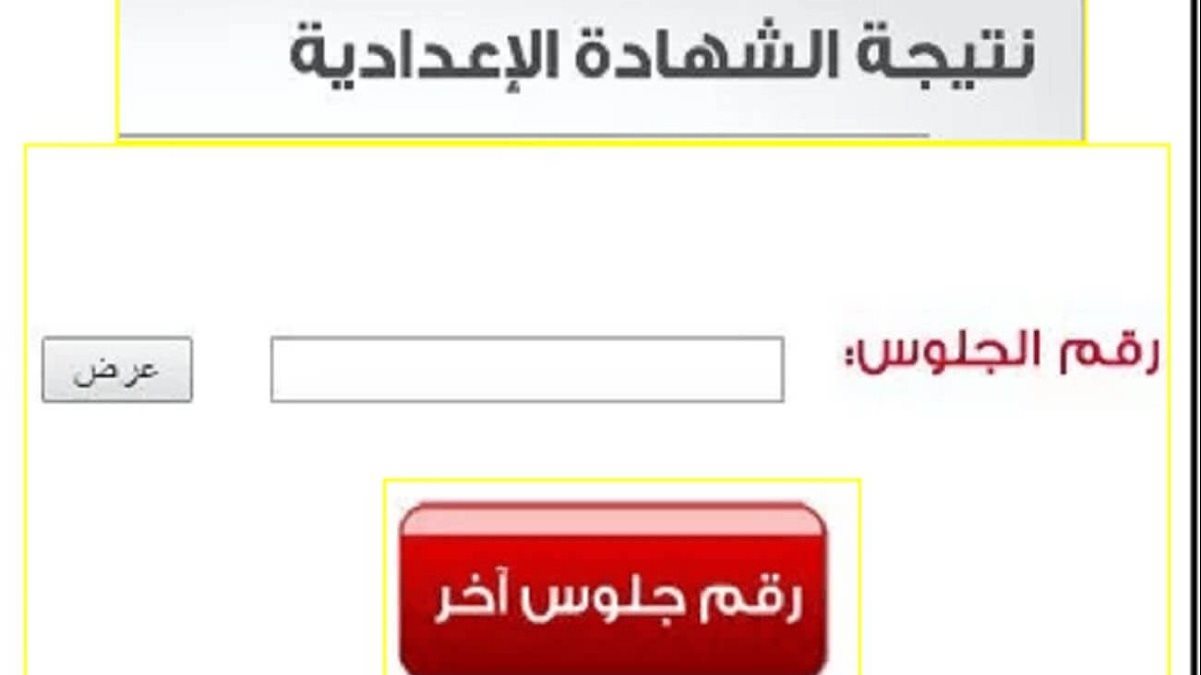 نتيجة الشهادة الإعدادية

رقم الجلوس:

عرض

رقم جلوس آخر